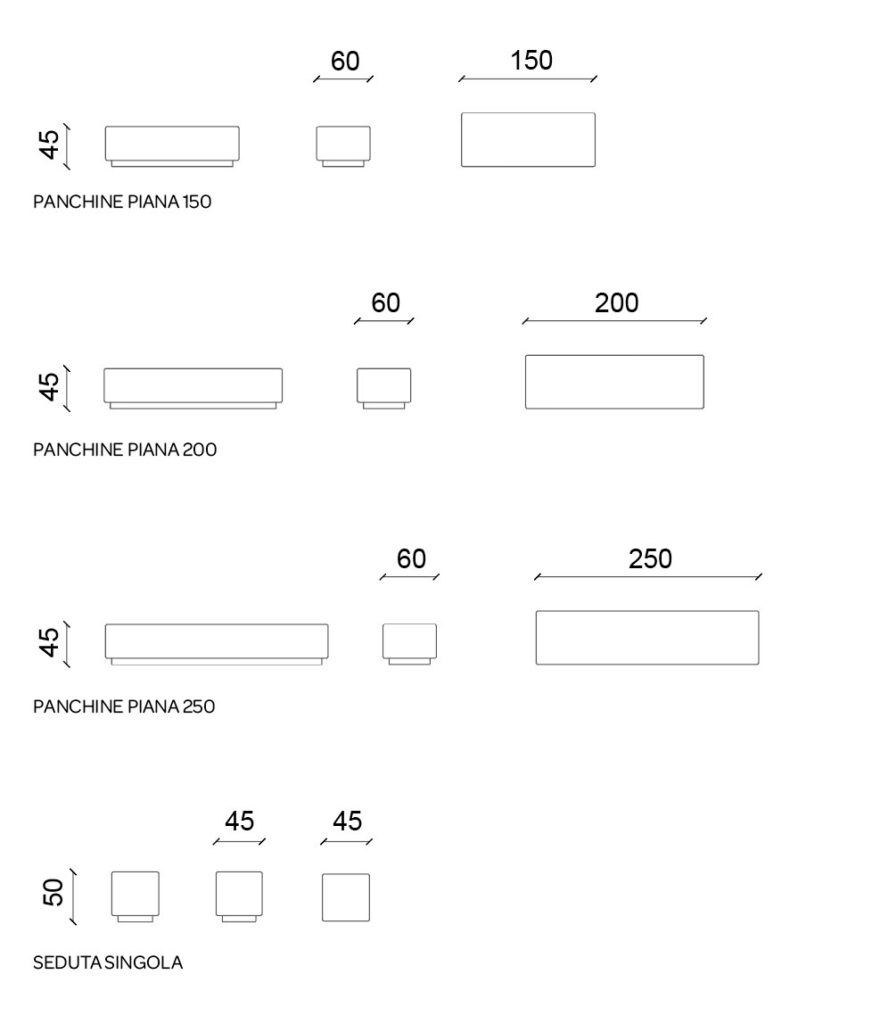 60
150
45
PANCHINE PIANA 150

60
200
45
PANCHINE PIANA 200

60
250
45
PANCHINE PIANA 250

45
45
50
SEDUTA SINGOLA